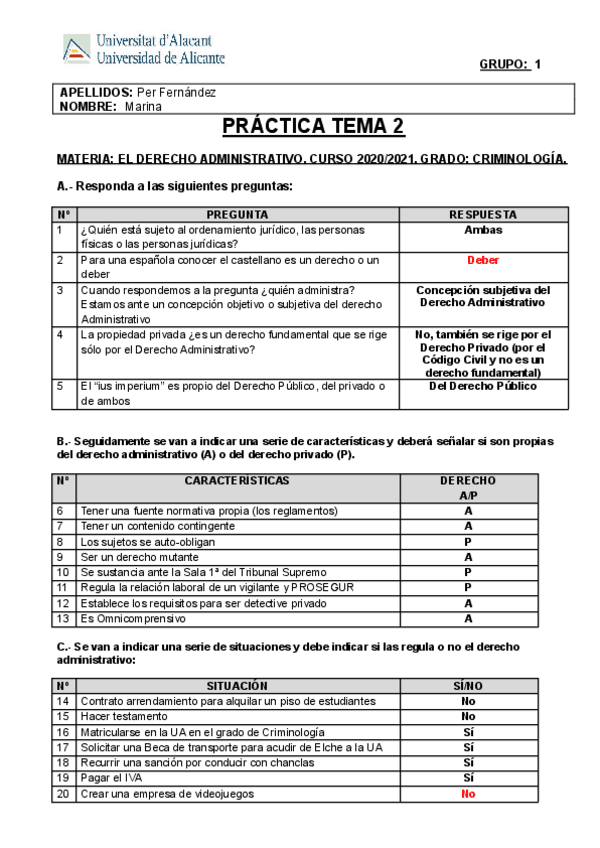 Universitat d'Alacant
Universidad de Alicante

GRUPO: 1

APELLIDOS: Per Fernández
NOMBRE: Marina

PRÁCTICA TEMA 2

MATERIA: EL DERECHO ADMINISTRATIVO. CURSO 2020/2021. GRADO: CRIMINOLOGÍA.

A.- Responda a las siguientes preguntas:

| Nº | PREGUNTA | RESPUESTA |
|---|---|---|
| 1 | ¿Quién está sujeto al ordenamiento jurídico, las personas físicas o las personas jurídicas? | Ambas |
| 2 | Para una española conocer el castellano es un derecho o un deber | Deber |
| 3 | Cuando respondemos a la pregunta ¿quién administra? Estamos ante un concepción objetivo o subjetiva del derecho Administrativo | Concepción subjetiva del Derecho Administrativo |
| 4 | La propiedad privada ¿es un derecho fundamental que se rige sólo por el Derecho Administrativo? | No, también se rige por el Derecho Privado (por el Código Civil y no es un derecho fundamental) |
| 5 | El "ius imperium" es propio del Derecho Público, del privado o de ambos | Del Derecho Público |

B.- Seguidamente se van a indicar una serie de características y deberá señalar si son propias del derecho administrativo (A) o del derecho privado (P).

| Nº | CARACTERÍSTICAS | DERECHO A/P |
|---|---|---|
| 6 | Tener una fuente normativa propia (los reglamentos) | A |
| 7 | Tener un contenido contingente | A |
| 8 | Los sujetos se auto-obligan | P |
| 9 | Ser un derecho mutante | A |
| 10 | Se sustancia ante la Sala 1ª del Tribunal Supremo | P |
| 11 | Regula la relación laboral de un vigilante y PROSEGUR | P |
| 12 | Establece los requisitos para ser detective privado | A |
| 13 | Es Omnicomprensivo | A |

C.- Se van a indicar una serie de situaciones y debe indicar si las regula o no el derecho administrativo:

| Nº | SITUACIÓN | SÍ/NO |
|---|---|---|
| 14 | Contrato arrendamiento para alquilar un piso de estudiantes | No |
| 15 | Hacer testamento | No |
| 16 | Matricularse en la UA en el grado de Criminología | Sí |
| 17 | Solicitar una Beca de transporte para acudir de Elche a la UA | Sí |
| 18 | Recurrir una sanción por conducir con chanclas | Sí |
| 19 | Pagar el IVA | Sí |
| 20 | Crear una empresa de videojuegos | No |